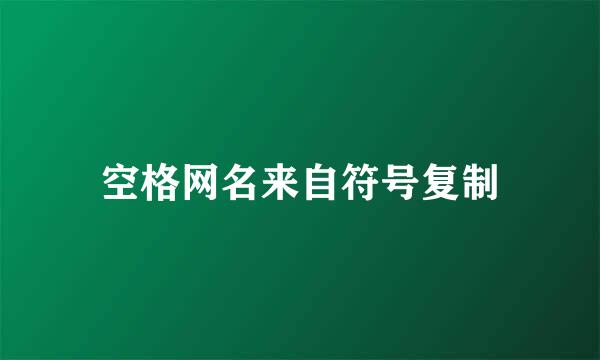 空格网名来自符号复制